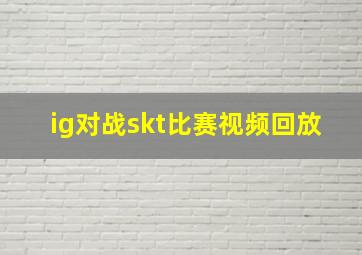 ig对战skt比赛视频回放